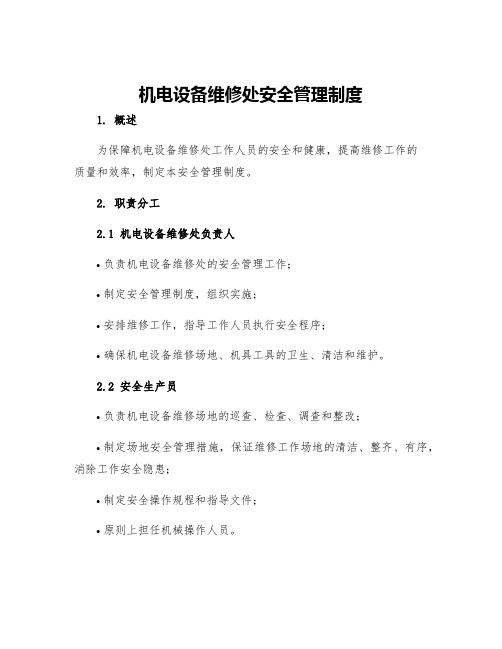 机电设备维修处安全管理制度

1. 概述

为保障机电设备维修处工作人员的安全和健康，提高维修工作的质量和效率，制定本安全管理制度。

2. 职责分工

2.1 机电设备维修处负责人

• 负责机电设备维修处的安全管理工作；

• 制定安全管理制度，组织实施；

• 安排维修工作，指导工作人员执行安全程序；

• 确保机电设备维修场地、机具工具的卫生、清洁和维护。

2.2 安全生产员

• 负责机电设备维修场地的巡查、检查、调查和整改；

• 制定场地安全管理措施，保证维修工作场地的清洁、整齐、有序，消除工作安全隐患；

• 制定安全操作规程和指导文件；

• 原则上担任机械操作人员。